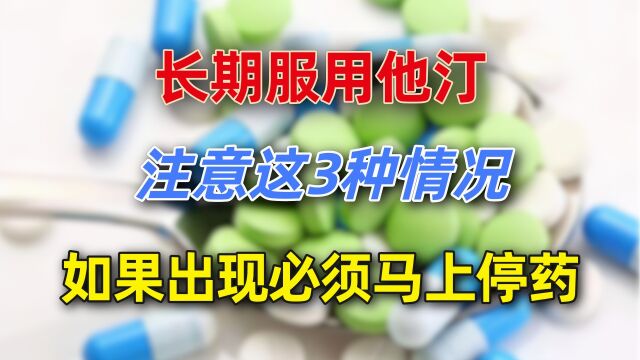 长期服用他汀

注意这3种情况

如果出现必须马上停药